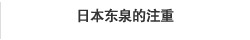 日本东泉的注重